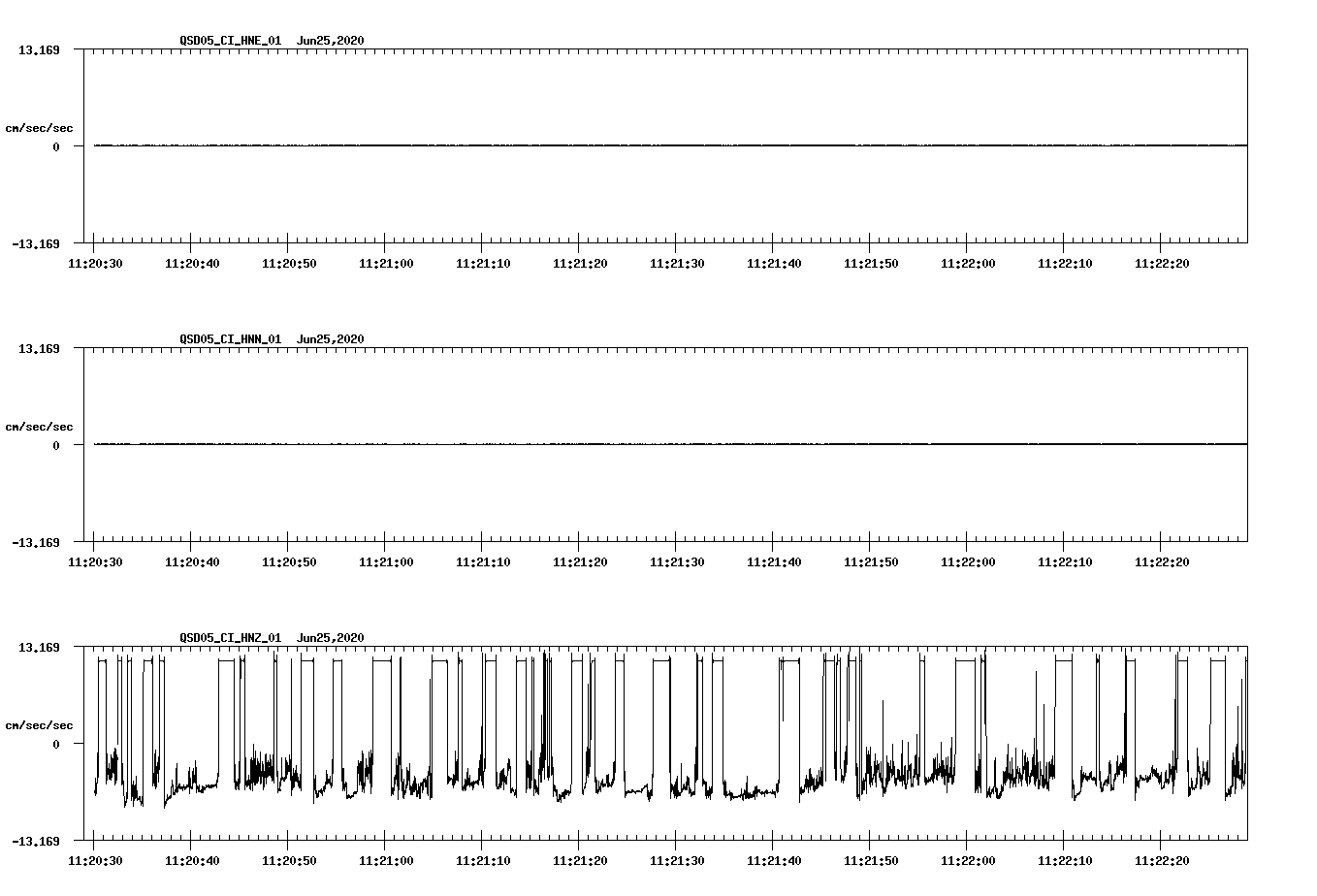 QSD05_CI_HNE_01 Jun25,2020

13.169

cm/sec/sec

0

-13.169

11:20:30 11:20:40 11:20:50 11:21:00 11:21:10 11:21:20 11:21:30 11:21:40 11:21:50 11:22:00 11:22:10 11:22:20

QSD05_CI_HNN_01 Jun25,2020

13.169

cm/sec/sec

0

-13.169

11:20:30 11:20:40 11:20:50 11:21:00 11:21:10 11:21:20 11:21:30 11:21:40 11:21:50 11:22:00 11:22:10 11:22:20

QSD05_CI_HNZ_01 Jun25,2020

13.169

cm/sec/sec

0

-13.169

11:20:30 11:20:40 11:20:50 11:21:00 11:21:10 11:21:20 11:21:30 11:21:40 11:21:50 11:22:00 11:22:10 11:22:20